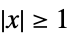 $|x| \geq 1$